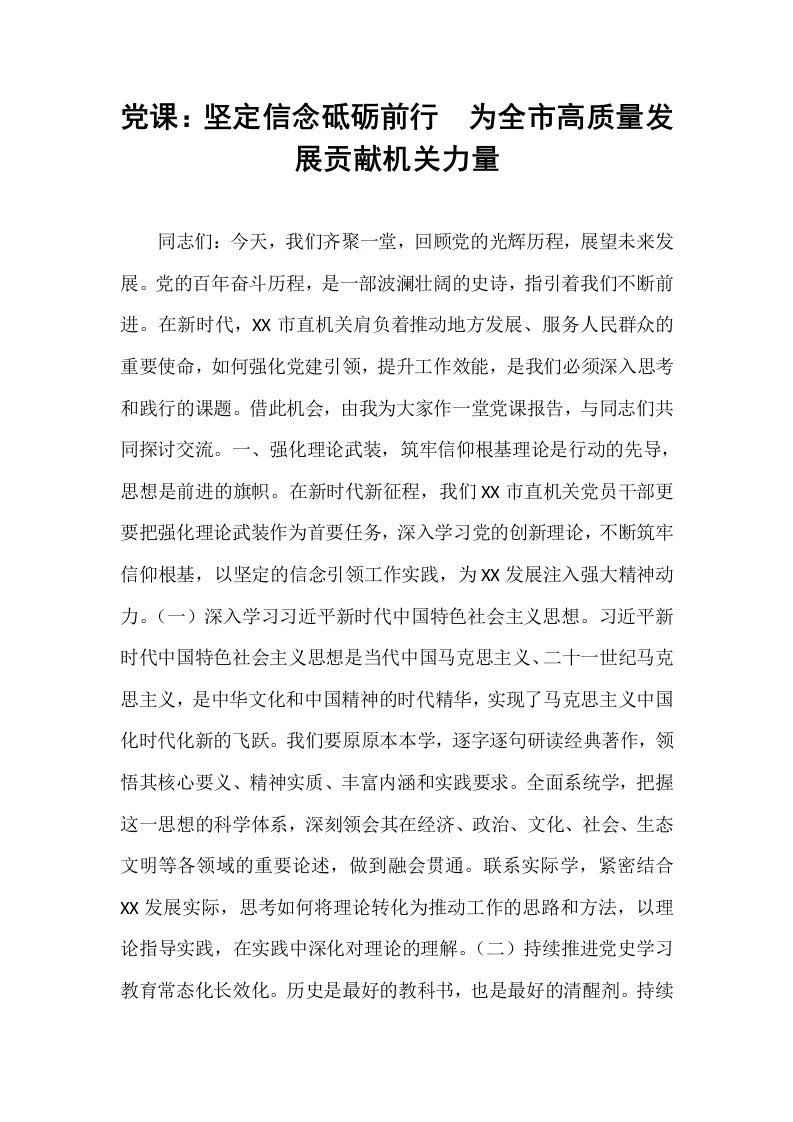 党课：坚定信念砥砺前行　为全市高质量发展贡献机关力量

同志们：今天，我们齐聚一堂，回顾党的光辉历程，展望未来发展。党的百年奋斗历程，是一部波澜壮阔的史诗，指引着我们不断前进。在新时代，XX市直机关肩负着推动地方发展、服务人民群众的重要使命，如何强化党建引领，提升工作效能，是我们必须深入思考和践行的课题。借此机会，由我为大家作一堂党课报告，与同志们共同探讨交流。一、强化理论武装，筑牢信仰根基理论是行动的先导，思想是前进的旗帜。在新时代新征程，我们XX市直机关党员干部更要把强化理论武装作为首要任务，深入学习党的创新理论，不断筑牢信仰根基，以坚定的信念引领工作实践，为XX发展注入强大精神动力。（一）深入学习习近平新时代中国特色社会主义思想。习近平新时代中国特色社会主义思想是当代中国马克思主义、二十一世纪马克思主义，是中华文化和中国精神的时代精华，实现了马克思主义中国化时代化新的飞跃。我们要原原本本学，逐字逐句研读经典著作，领悟其核心要义、精神实质、丰富内涵和实践要求。全面系统学，把握这一思想的科学体系，深刻领会其在经济、政治、文化、社会、生态文明等各领域的重要论述，做到融会贯通。联系实际学，紧密结合XX发展实际，思考如何将理论转化为推动工作的思路和方法，以理论指导实践，在实践中深化对理论的理解。（二）持续推进党史学习教育常态化长效化。历史是最好的教科书，也是最好的清醒剂。持续